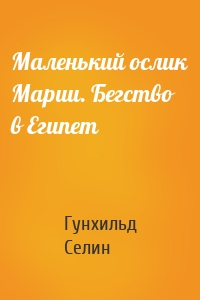 Маленький ослик Марии. Бегство в Египет

Гунхильд Селин